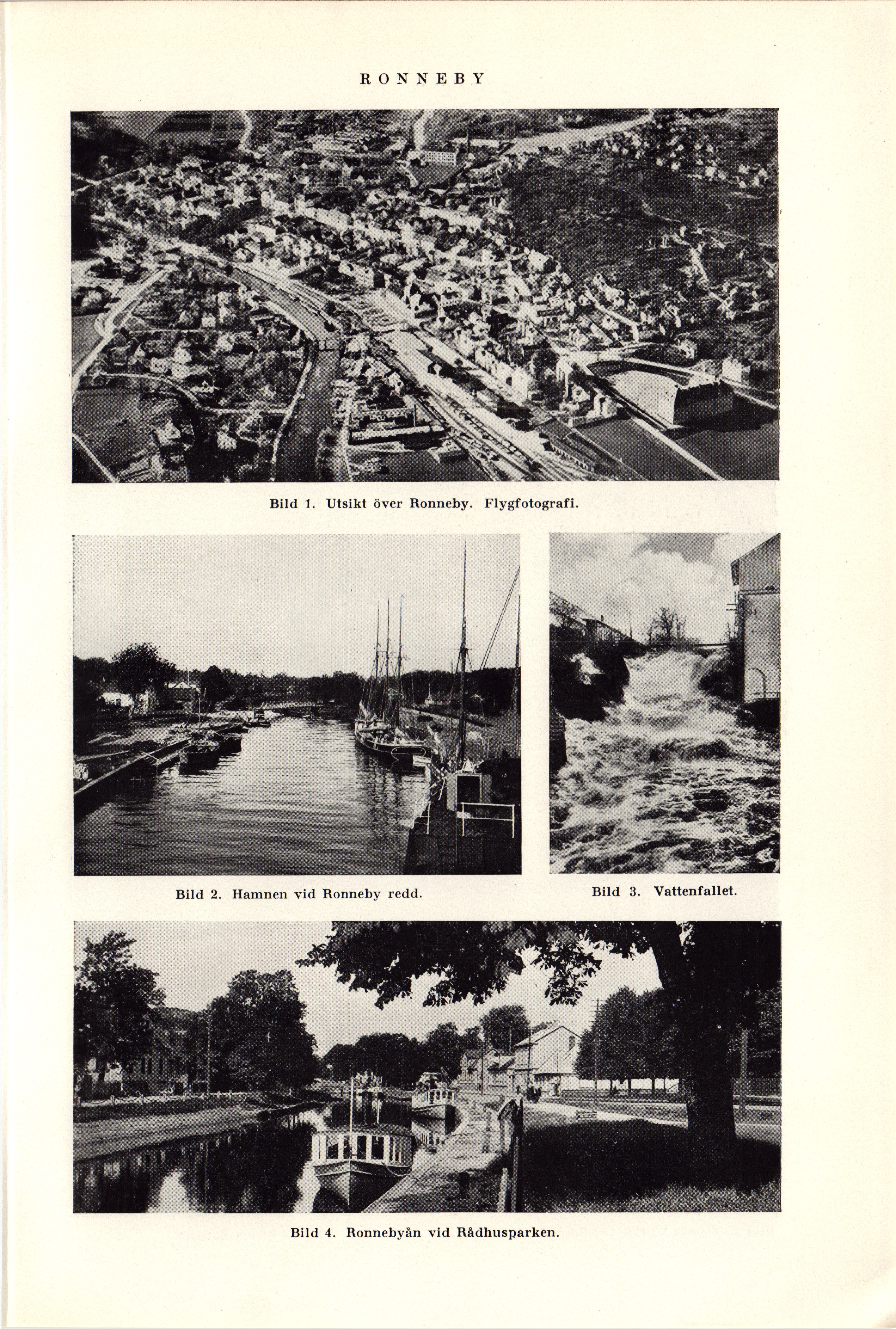 RONNEBY

Bild 1. Utsikt över Ronneby. Flygfotografi.

Bild 2. Hamnen vid Ronneby redd.

Bild 3. Vattenfallet.

Bild 4. Ronnebyån vid Rådhusparken.